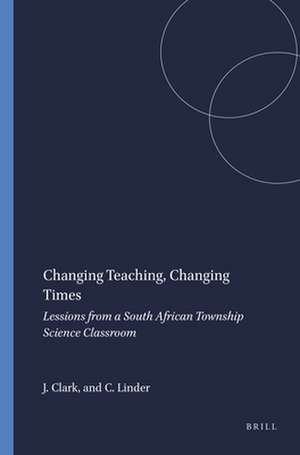 Changing Teaching, Changing Times

Lessions from a South African Township Science Classroom

J. Clark, and C. Linder

BRILL